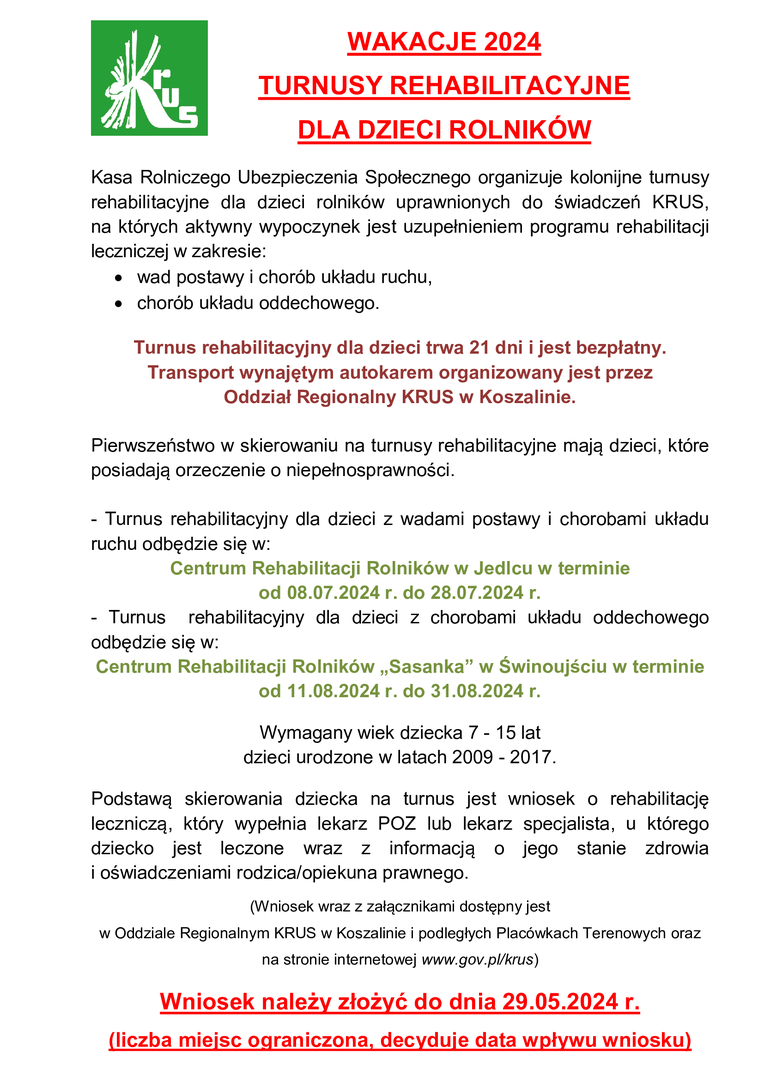 KRUS

WAKACJE 2024

TURNUSY REHABILITACYJNE

DLA DZIECI ROLNIKÓW

Kasa Rolniczego Ubezpieczenia Społecznego organizuje kolonijne turnusy rehabilitacyjne dla dzieci rolników uprawnionych do świadczeń KRUS, na których aktywny wypoczynek jest uzupełnieniem programu rehabilitacji leczniczej w zakresie:
• wad postawy i chorób układu ruchu,
• chorób układu oddechowego.

Turnus rehabilitacyjny dla dzieci trwa 21 dni i jest bezpłatny.
Transport wynajętym autokarem organizowany jest przez
Oddział Regionalny KRUS w Koszalinie.

Pierwszeństwo w skierowaniu na turnusy rehabilitacyjne mają dzieci, które posiadają orzeczenie o niepełnosprawności.

- Turnus rehabilitacyjny dla dzieci z wadami postawy i chorobami układu ruchu odbędzie się w:
Centrum Rehabilitacji Rolników w Jedlcu w terminie
od 08.07.2024 r. do 28.07.2024 r.
- Turnus rehabilitacyjny dla dzieci z chorobami układu oddechowego odbędzie się w:
Centrum Rehabilitacji Rolników „Sasanka” w Świnoujściu w terminie
od 11.08.2024 r. do 31.08.2024 r.

Wymagany wiek dziecka 7 - 15 lat
dzieci urodzone w latach 2009 - 2017.

Podstawą skierowania dziecka na turnus jest wniosek o rehabilitację leczniczą, który wypełnia lekarz POZ lub lekarz specjalista, u którego dziecko jest leczone wraz z informacją o jego stanie zdrowia i oświadczeniami rodzica/opiekuna prawnego.

(Wniosek wraz z załącznikami dostępny jest
w Oddziale Regionalnym KRUS w Koszalinie i podległych Placówkach Terenowych oraz
na stronie internetowej www.gov.pl/krus)

Wniosek należy złożyć do dnia 29.05.2024 r.

(liczba miejsc ograniczona, decyduje data wpływu wniosku)